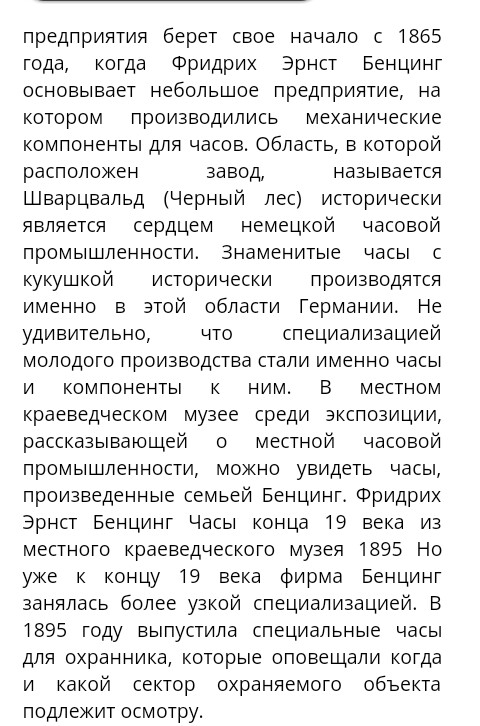 предприятия берет свое начало с 1865 года, когда Фридрих Эрнст Бенцинг основывает небольшое предприятие, на котором производились механические компоненты для часов. Область, в которой расположен завод, называется Шварцвальд (Черный лес) исторически является сердцем немецкой часовой промышленности. Знаменитые часы с кукушкой исторически производятся именно в этой области Германии. Не удивительно, что специализацией молодого производства стали именно часы и компоненты к ним. В местном краеведческом музее среди экспозиции, рассказывающей о местной часовой промышленности, можно увидеть часы, произведенные семьей Бенцинг. Фридрих Эрнст Бенцинг Часы конца 19 века из местного краеведческого музея 1895 Но уже к концу 19 века фирма Бенцинг занялась более узкой специализацией. В 1895 году выпустила специальные часы для охранника, которые оповещали когда и какой сектор охраняемого объекта подлежит осмотру.